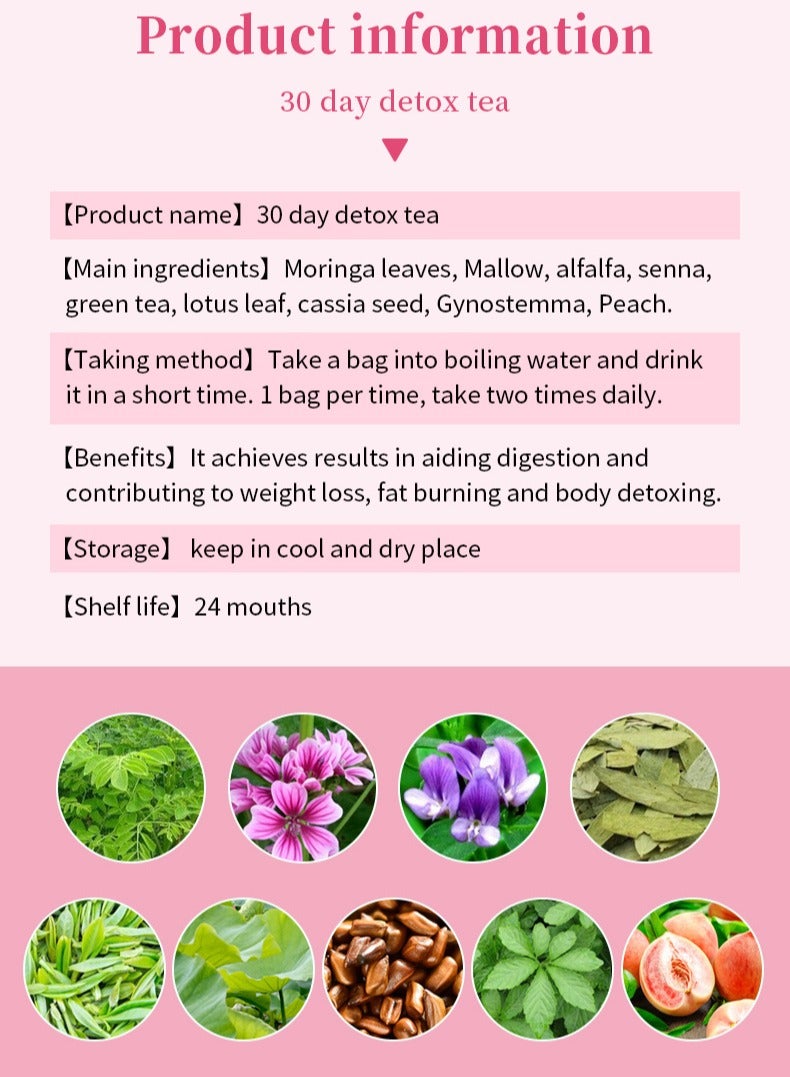 Product information

30 day detox tea

【Product name】30 day detox tea

【Main ingredients】Moringa leaves, Mallow, alfalfa, senna, green tea, lotus leaf, cassia seed, Gynostemma, Peach.

【Taking method】Take a bag into boiling water and drink it in a short time. 1 bag per time, take two times daily.

【Benefits】It achieves results in aiding digestion and contributing to weight loss, fat burning and body detoxing.

【Storage】 keep in cool and dry place

【Shelf life】24 mouths